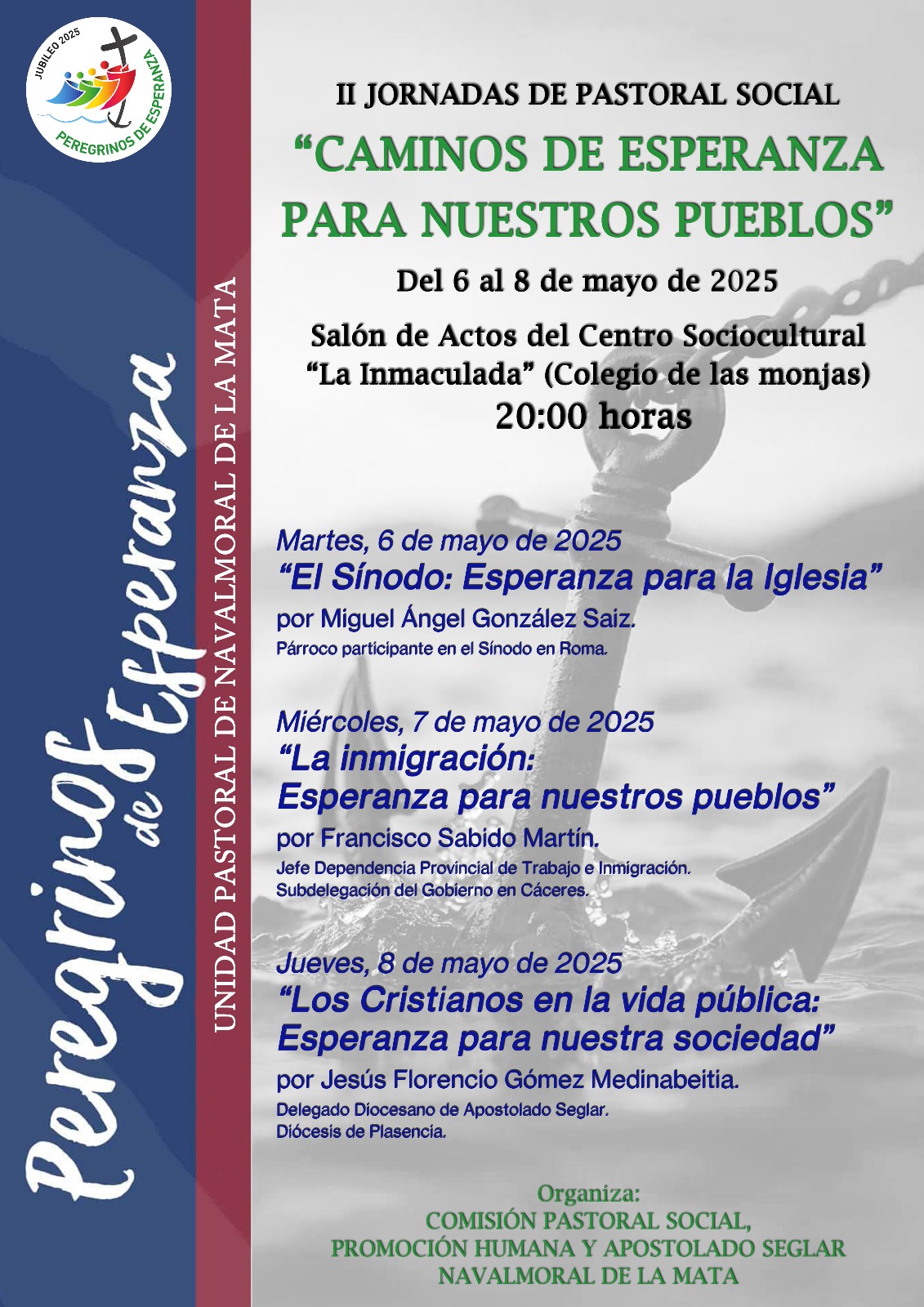 JUBILEO 2025
PEREGRINOS DE ESPERANZA

Peregrinos de Esperanza

UNIDAD PASTORAL DE NAVALMORAL DE LA MATA

II JORNADAS DE PASTORAL SOCIAL

"CAMINOS DE ESPERANZA PARA NUESTROS PUEBLOS"

Del 6 al 8 de mayo de 2025

Salón de Actos del Centro Sociocultural
"La Inmaculada" (Colegio de las monjas)
20:00 horas

Martes, 6 de mayo de 2025
"El Sínodo: Esperanza para la Iglesia"
por Miguel Ángel González Saiz.
Párroco participante en el Sínodo en Roma.

Miércoles, 7 de mayo de 2025
"La inmigración:
Esperanza para nuestros pueblos"
por Francisco Sabido Martín.
Jefe Dependencia Provincial de Trabajo e Inmigración.
Subdelegación del Gobierno en Cáceres.

Jueves, 8 de mayo de 2025
"Los Cristianos en la vida pública:
Esperanza para nuestra sociedad"
por Jesús Florencio Gómez Medinabeitia.
Delegado Diocesano de Apostolado Seglar.
Diócesis de Plasencia.

Organiza:
COMISIÓN PASTORAL SOCIAL,
PROMOCIÓN HUMANA Y APOSTOLADO SEGLAR
NAVALMORAL DE LA MATA